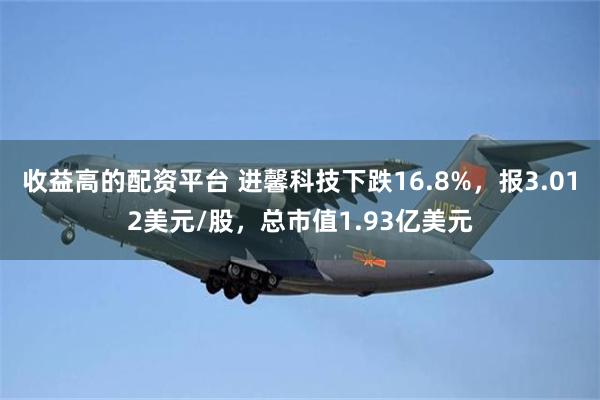 收益高的配资平台 进馨科技下跌16.8%，报3.012美元/股，总市值1.93亿美元